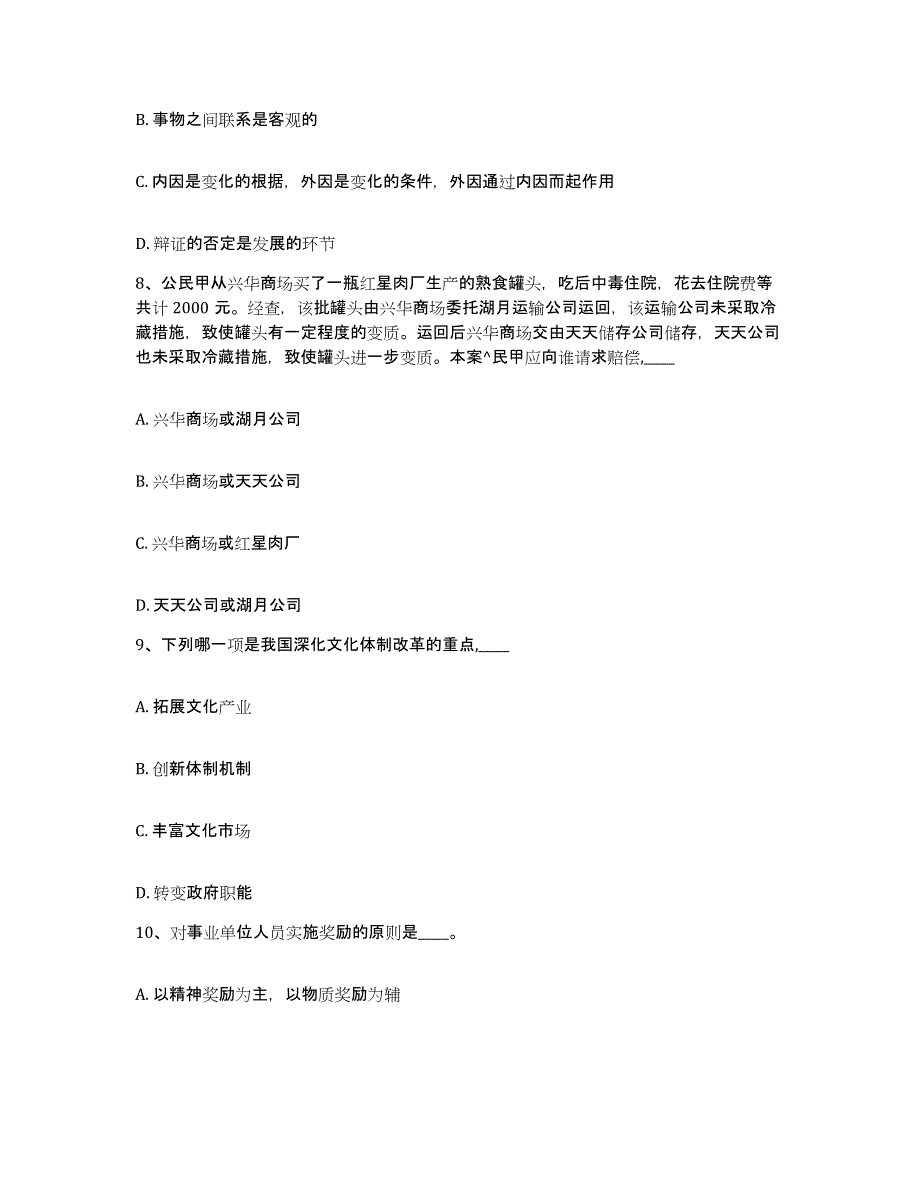 B. 事物之间联系是客观的

C. 内因是变化的根据，外因是变化的条件，外因通过内因而起作用

D. 辩证的否定是发展的环节

8、公民甲从兴华商场买了一瓶红星肉厂生产的熟食罐头，吃后中毒住院，花去住院费等共计 2000 元。经查，该批罐头由兴华商场委托湖月运输公司运回，该运输公司未采取冷藏措施，致使罐头有一定程度的变质。运回后兴华商场交由天天储存公司储存，天天公司也未采取冷藏措施，致使罐头进一步变质。本案^民甲应向谁请求赔偿,____

A. 兴华商场或湖月公司

B. 兴华商场或天天公司

C. 兴华商场或红星肉厂

D. 天天公司或湖月公司

9、下列哪一项是我国深化文化体制改革的重点,____

A. 拓展文化产业

B. 创新体制机制

C. 丰富文化市场

D. 转变政府职能

10、对事业单位人员实施奖励的原则是____。

A. 以精神奖励为主，以物质奖励为辅